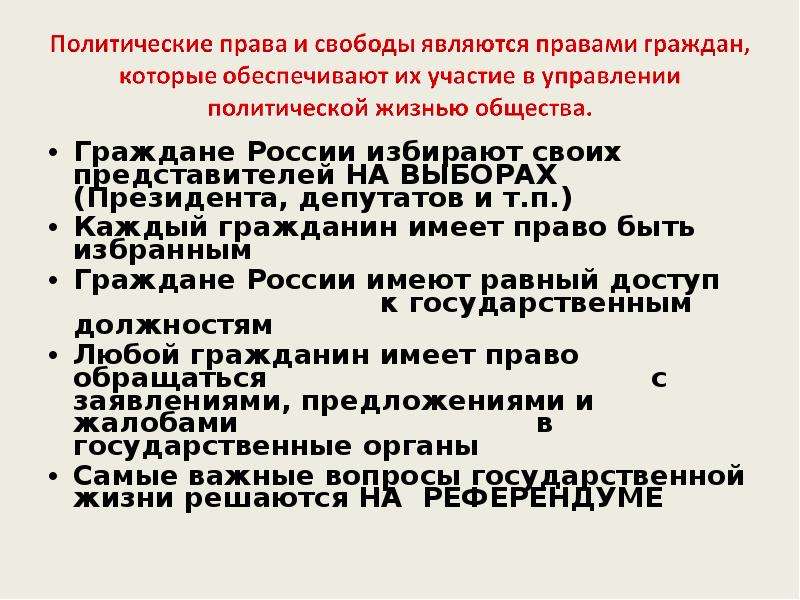 Политические права и свободы являются правами граждан, которые обеспечивают их участие в управлении политической жизнью общества.

• Граждане России избирают своих представителей НА ВЫБОРАХ (Президента, депутатов и т.п.)
• Каждый гражданин имеет право быть избранным
• Граждане России имеют равный доступ к государственным должностям
• Любой гражданин имеет право обращаться с заявлениями, предложениями и жалобами в государственные органы
• Самые важные вопросы государственной жизни решаются НА РЕФЕРЕНДУМЕ